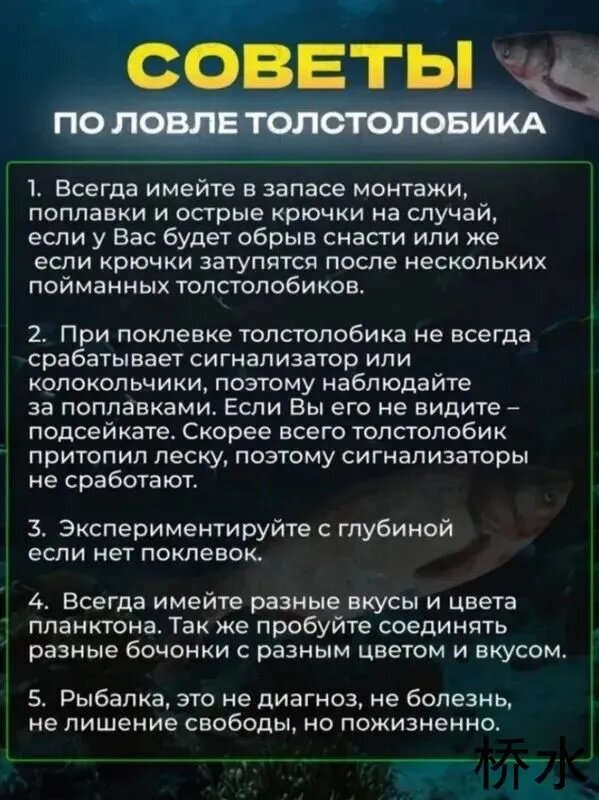 СОВЕТЫ
ПО ЛОВЛЕ ТОЛСТОЛОБИКА

1. Всегда имейте в запасе монтажи, поплавки и острые крючки на случай, если у Вас будет обрыв снасти или же если крючки затупятся после нескольких пойманных толстолобиков.

2. При поклевке толстолобика не всегда срабатывает сигнализатор или колокольчики, поэтому наблюдайте за поплавками. Если Вы его не видите – подсейкате. Скорее всего толстолобик притопил леску, поэтому сигнализаторы не сработают.

3. Экспериментируйте с глубиной если нет поклевок.

4. Всегда имейте разные вкусы и цвета планктона. Так же пробуйте соединять разные бочонки с разным цветом и вкусом.

5. Рыбалка, это не диагноз, не болезнь, не лишение свободы, но пожизненно.

桥水